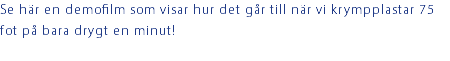 Se här en demofilm som visar hur det går till när vi krympplastar 75 fot på bara drygt en minut!